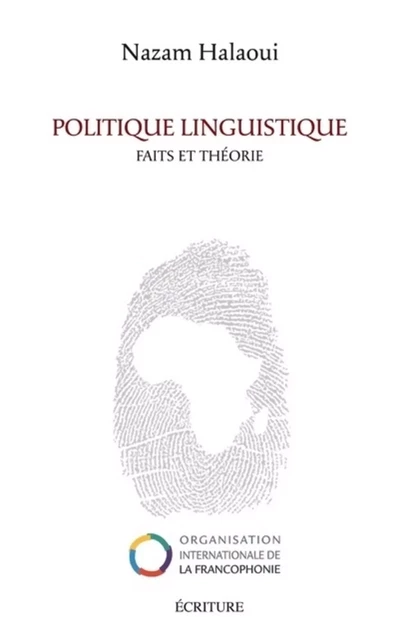 Nazam Halaoui

POLITIQUE LINGUISTIQUE
FAITS ET THÉORIE

ORGANISATION
INTERNATIONALE DE
LA FRANCOPHONIE

ÉCRITURE